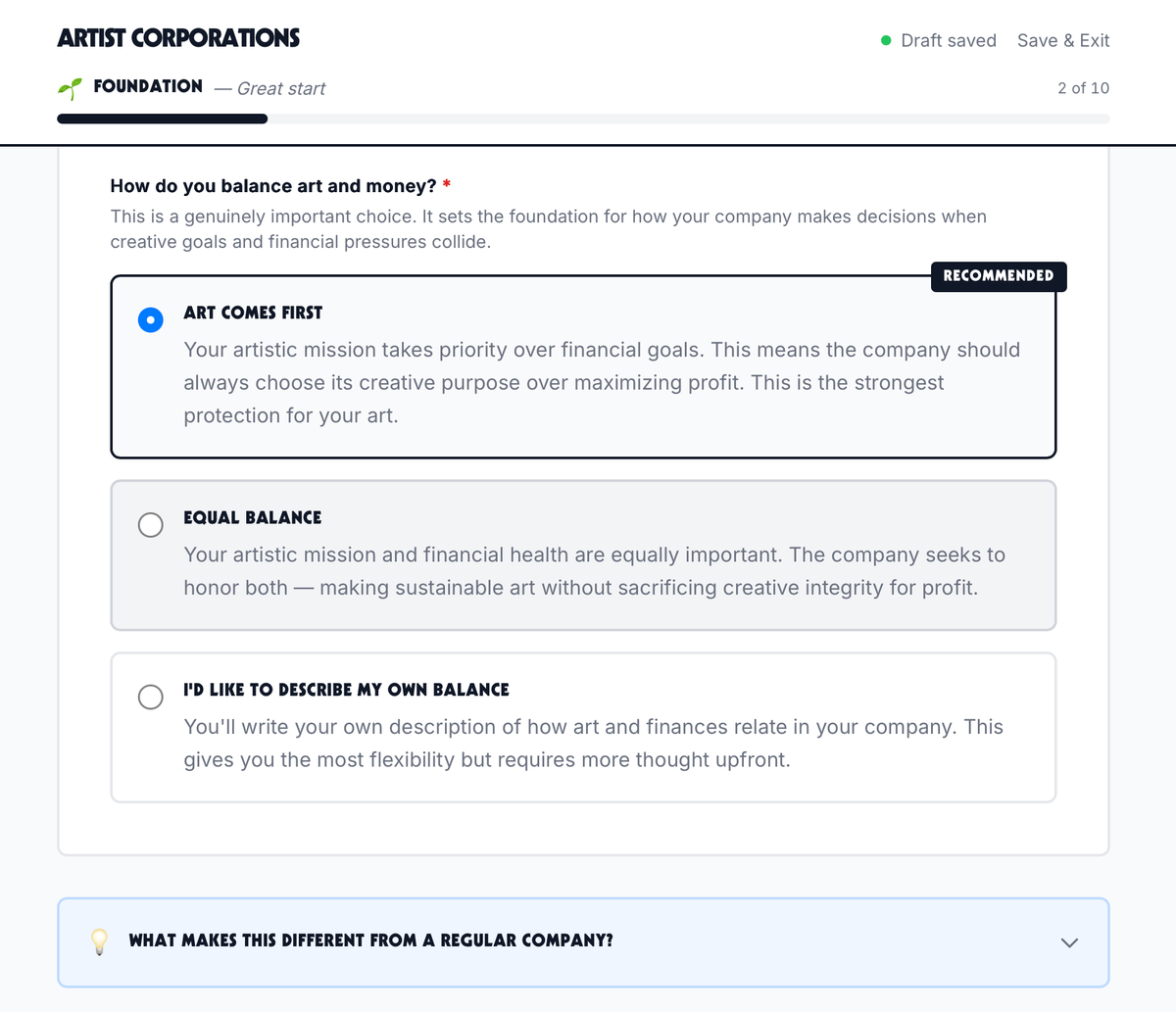 ARTIST CORPORATIONS

Draft saved Save & Exit

FOUNDATION — Great start

2 of 10

How do you balance art and money? *

This is a genuinely important choice. It sets the foundation for how your company makes decisions when creative goals and financial pressures collide.

RECOMMENDED

ART COMES FIRST

Your artistic mission takes priority over financial goals. This means the company should always choose its creative purpose over maximizing profit. This is the strongest protection for your art.

EQUAL BALANCE

Your artistic mission and financial health are equally important. The company seeks to honor both — making sustainable art without sacrificing creative integrity for profit.

I'D LIKE TO DESCRIBE MY OWN BALANCE

You'll write your own description of how art and finances relate in your company. This gives you the most flexibility but requires more thought upfront.

WHAT MAKES THIS DIFFERENT FROM A REGULAR COMPANY?